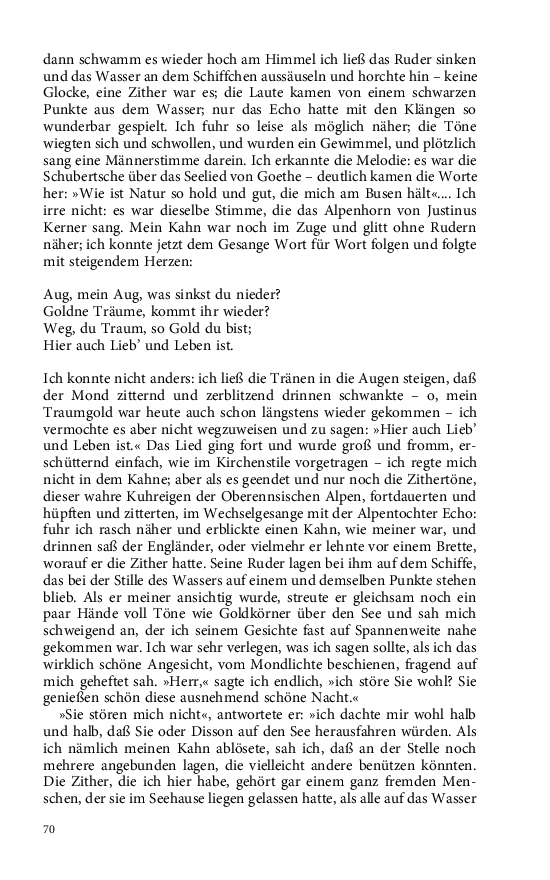 dann schwamm es wieder hoch am Himmel ich ließ das Ruder sinken und das Wasser an dem Schiffchen aussäuseln und horchte hin – keine Glocke, eine Zither war es; die Laute kamen von einem schwarzen Punkte aus dem Wasser; nur das Echo hatte mit den Klängen so wunderbar gespielt. Ich fuhr so leise als möglich näher; die Töne wiegten sich und schwollen, und wurden ein Gewimmel, und plötzlich sang eine Männerstimme darein. Ich erkannte die Melodie: es war die Schubertsche über das Seelied von Goethe – deutlich kamen die Worte her: »Wie ist Natur so hold und gut, die mich am Busen hält«.... Ich irre nicht: es war dieselbe Stimme, die das Alpenhorn von Justinus Kerner sang. Mein Kahn war noch im Zuge und glitt ohne Rudern näher; ich konnte jetzt dem Gesange Wort für Wort folgen und folgte mit steigendem Herzen:

Aug, mein Aug, was sinkst du nieder?
Goldne Träume, kommt ihr wieder?
Weg, du Traum, so Gold du bist;
Hier auch Lieb' und Leben ist.

Ich konnte nicht anders: ich ließ die Tränen in die Augen steigen, daß der Mond zitternd und zerblitzend drinnen schwankte – o, mein Traumgold war heute auch schon längstens wieder gekommen – ich vermochte es aber nicht wegzuweisen und zu sagen: »Hier auch Lieb' und Leben ist.« Das Lied ging fort und wurde groß und fromm, erschütternd einfach, wie im Kirchenstile vorgetragen – ich regte mich nicht in dem Kahne; aber als es geendet und nur noch die Zithertöne, dieser wahre Kuhreigen der Oberennsischen Alpen, fortdauerten und hüpften und zitterten, im Wechselgesange mit der Alpentochter Echo: fuhr ich rasch näher und erblickte einen Kahn, wie meiner war, und drinnen saß der Engländer, oder vielmehr er lehnte vor einem Brette, worauf er die Zither hatte. Seine Ruder lagen bei ihm auf dem Schiffe, das bei der Stille des Wassers auf einem und demselben Punkte stehen blieb. Als er meiner ansichtig wurde, streute er gleichsam noch ein paar Hände voll Töne wie Goldkörner über den See und sah mich schweigend an, der ich seinem Gesichte fast auf Spannenweite nahe gekommen war. Ich war sehr verlegen, was ich sagen sollte, als ich das wirklich schöne Angesicht, vom Mondlichte beschienen, fragend auf mich geheftet sah. »Herr,« sagte ich endlich, »ich störe Sie wohl? Sie genießen schön diese ausnehmend schöne Nacht.«

»Sie stören mich nicht«, antwortete er: »ich dachte mir wohl halb und halb, daß Sie oder Disson auf den See herausfahren würden. Als ich nämlich meinen Kahn ablösete, sah ich, daß an der Stelle noch mehrere angebunden lagen, die vielleicht andere benützen könnten. Die Zither, die ich hier habe, gehört gar einem ganz fremden Menschen, der sie im Seehause liegen gelassen hatte, als alle auf das Wasser

70